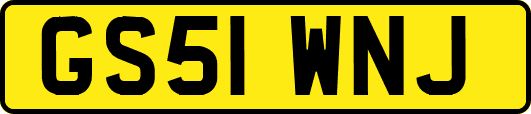 GS51 WNJ